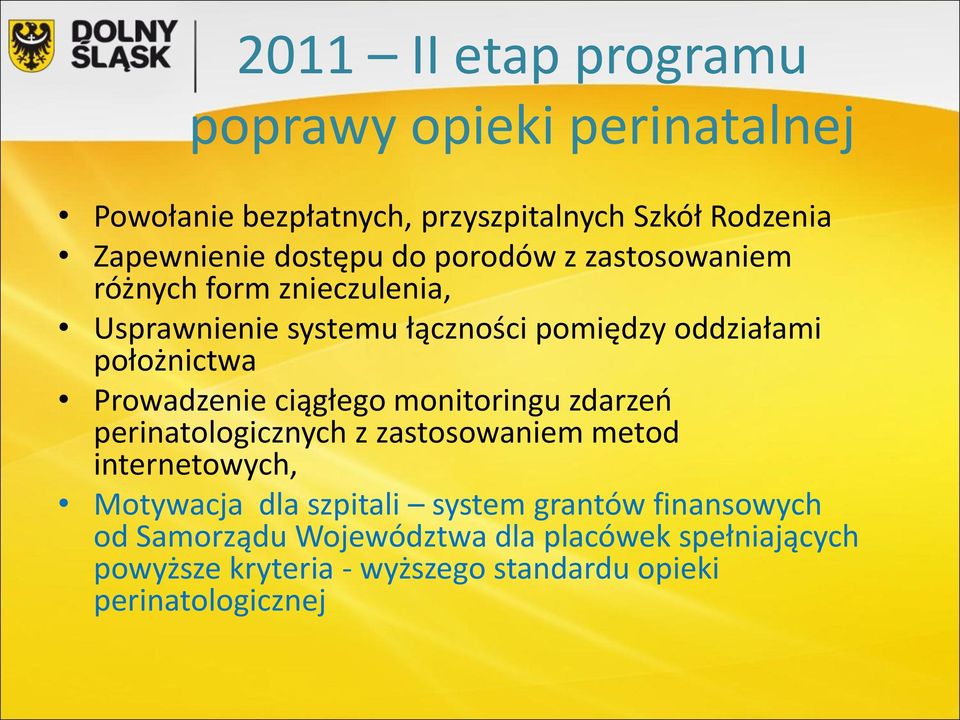 DOLNY ŚLĄSK

2011 – II etap programu poprawy opieki perinatalnej

• Powołanie bezpłatnych, przyszpitalnych Szkół Rodzenia
• Zapewnienie dostępu do porodów z zastosowaniem różnych form znieczulenia,
• Usprawnienie systemu łączności pomiędzy oddziałami położnictwa
• Prowadzenie ciągłego monitoringu zdarzeń perinatologicznych z zastosowaniem metod internetowych,
• Motywacja dla szpitali – system grantów finansowych od Samorządu Województwa dla placówek spełniających powyższe kryteria - wyższego standardu opieki perinatologicznej